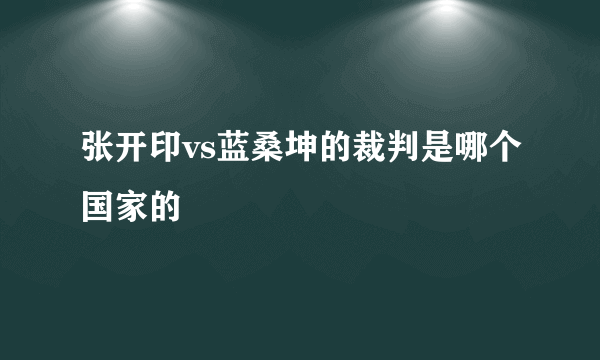 张开印vs蓝桑坤的裁判是哪个国家的